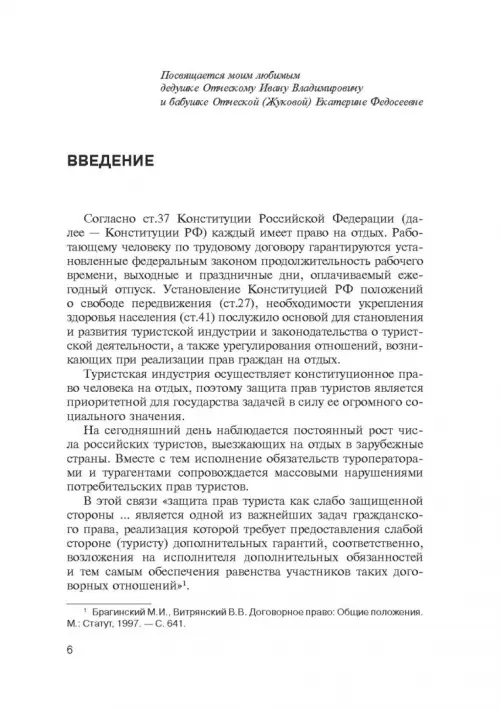 Посвящается моим любимым
дедушке Отческому Ивану Владимировичу
и бабушке Отческой (Жуковой) Екатерине Федосеевне

ВВЕДЕНИЕ

Согласно ст.37 Конституции Российской Федерации (далее — Конституции РФ) каждый имеет право на отдых. Работающему человеку по трудовому договору гарантируются установленные федеральным законом продолжительность рабочего времени, выходные и праздничные дни, оплачиваемый ежегодный отпуск. Установление Конституцией РФ положений о свободе передвижения (ст.27), необходимости укрепления здоровья населения (ст.41) послужило основой для становления и развития туристской индустрии и законодательства о туристской деятельности, а также урегулирования отношений, возникающих при реализации прав граждан на отдых.

Туристская индустрия осуществляет конституционное право человека на отдых, поэтому защита прав туристов является приоритетной для государства задачей в силу ее огромного социального значения.

На сегодняшний день наблюдается постоянный рост числа российских туристов, выезжающих на отдых в зарубежные страны. Вместе с тем исполнение обязательств туроператорами и турагентами сопровождается массовыми нарушениями потребительских прав туристов.

В этой связи «защита прав туриста как слабо защищенной стороны ... является одной из важнейших задач гражданского права, реализация которой требует предоставления слабой стороне (туристу) дополнительных гарантий, соответственно, возложения на исполнителя дополнительных обязанностей и тем самым обеспечения равенства участников таких договорных отношений»$^1$.

$^1$ Брагинский М.И., Витрянский В.В. Договорное право: Общие положения. М.: Статут, 1997. — С. 641.

6